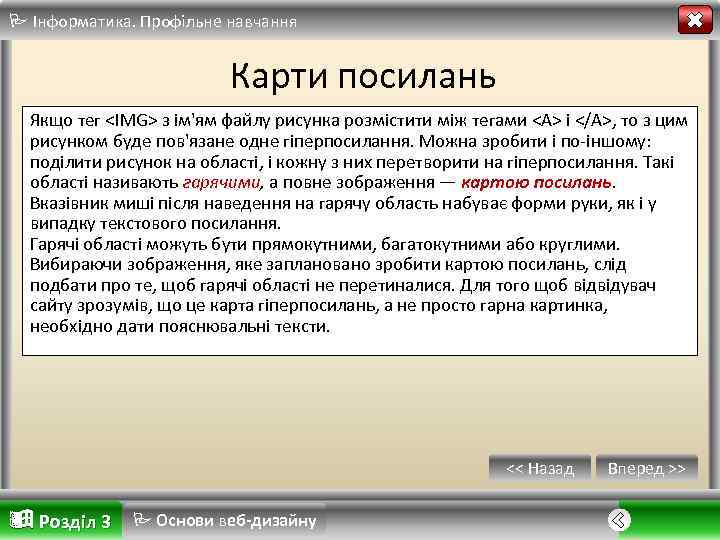 Інформатика. Профільне навчання

Карти посилань

Якщо тег <IMG> з ім'ям файлу рисунка розмістити між тегами <A> і </A>, то з цим рисунком буде пов'язане одне гіперпосилання. Можна зробити і по-іншому: поділити рисунок на області, і кожну з них перетворити на гіперпосилання. Такі області називають гарячими, а повне зображення — картою посилань.
Вказівник миші після наведення на гарячу область набуває форми руки, як і у випадку текстового посилання.
Гарячі області можуть бути прямокутними, багатокутними або круглими. Вибираючи зображення, яке заплановано зробити картою посилань, слід подбати про те, щоб гарячі області не перетиналися. Для того щоб відвідувач сайту зрозумів, що це карта гіперпосилань, а не просто гарна картинка, необхідно дати пояснювальні тексти.

<< Назад

Вперед >>

Розділ 3

Основи веб-дизайну